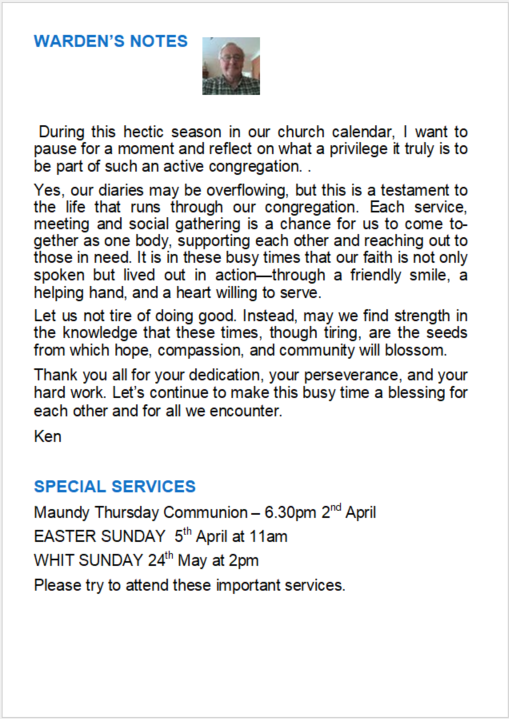 WARDEN'S NOTES

During this hectic season in our church calendar, I want to pause for a moment and reflect on what a privilege it truly is to be part of such an active congregation. .

Yes, our diaries may be overflowing, but this is a testament to the life that runs through our congregation. Each service, meeting and social gathering is a chance for us to come together as one body, supporting each other and reaching out to those in need. It is in these busy times that our faith is not only spoken but lived out in action—through a friendly smile, a helping hand, and a heart willing to serve.

Let us not tire of doing good. Instead, may we find strength in the knowledge that these times, though tiring, are the seeds from which hope, compassion, and community will blossom.

Thank you all for your dedication, your perseverance, and your hard work. Let's continue to make this busy time a blessing for each other and for all we encounter.

Ken

SPECIAL SERVICES

Maundy Thursday Communion – 6.30pm 2$^{nd}$ April

EASTER SUNDAY 5$^{th}$ April at 11am

WHIT SUNDAY 24$^{th}$ May at 2pm

Please try to attend these important services.